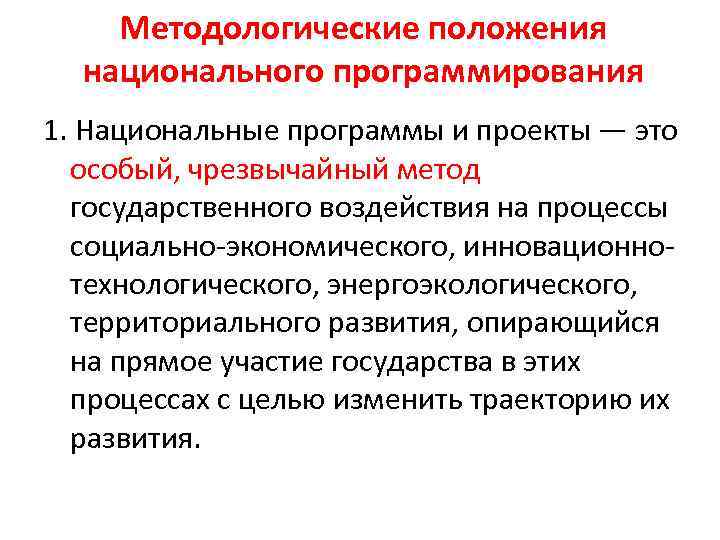 Методологические положения национального программирования

1. Национальные программы и проекты — это особый, чрезвычайный метод государственного воздействия на процессы социально-экономического, инновационно-технологического, энергоэкологического, территориального развития, опирающийся на прямое участие государства в этих процессах с целью изменить траекторию их развития.